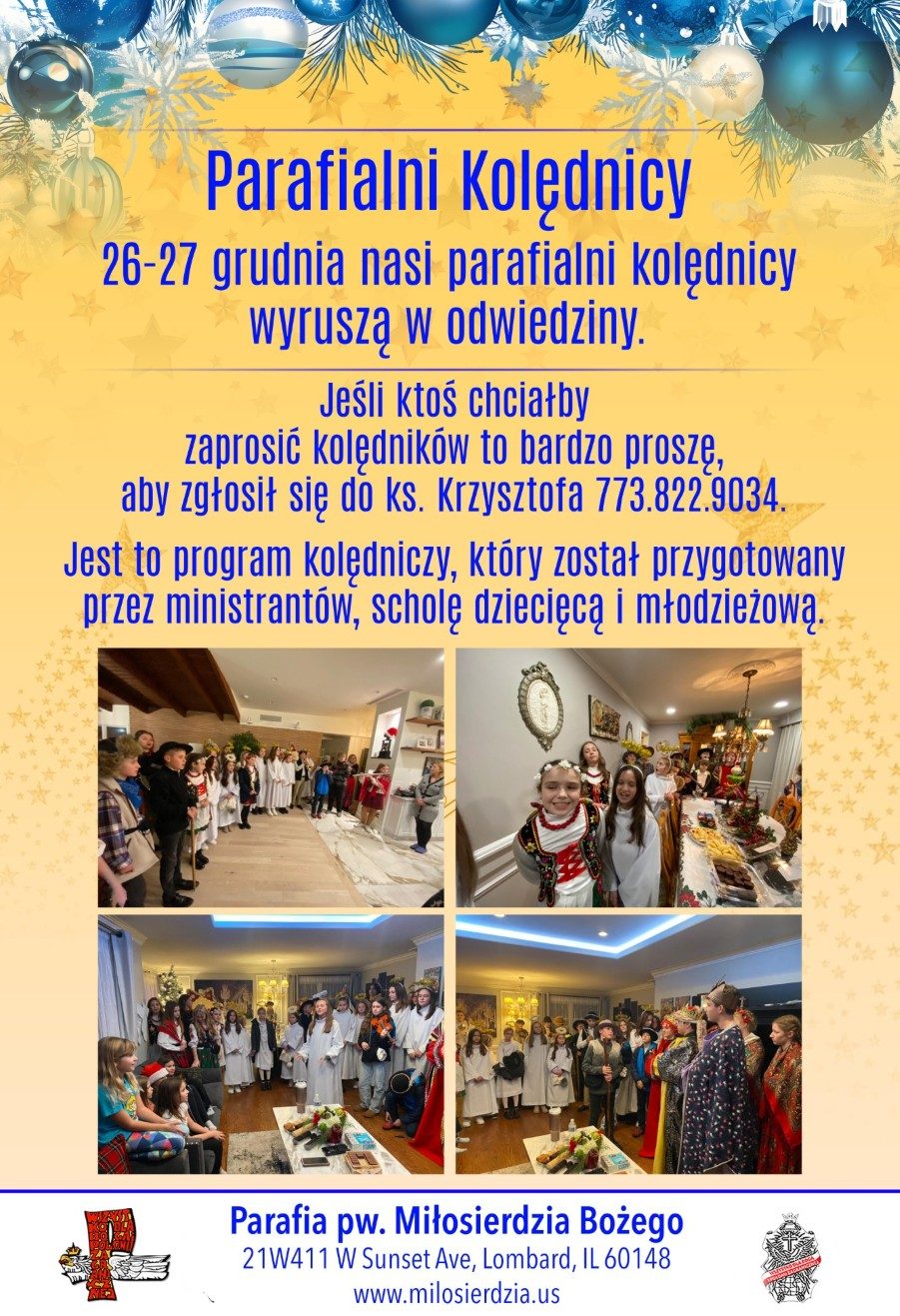 Parafialni Kolędnicy

26-27 grudnia nasi parafialni kolędnicy wyruszą w odwiedziny.

Jeśli ktoś chciałby zaprosić kolędników to bardzo proszę, aby zgłosił się do ks. Krzysztofa 773.822.9034.

Jest to program kolędniczy, który został przygotowany przez ministrantów, scholę dziecięcą i młodzieżową.

Parafia pw. Miłosierdzia Bożego
21W411 W Sunset Ave, Lombard, IL 60148
www.milosierdzia.us